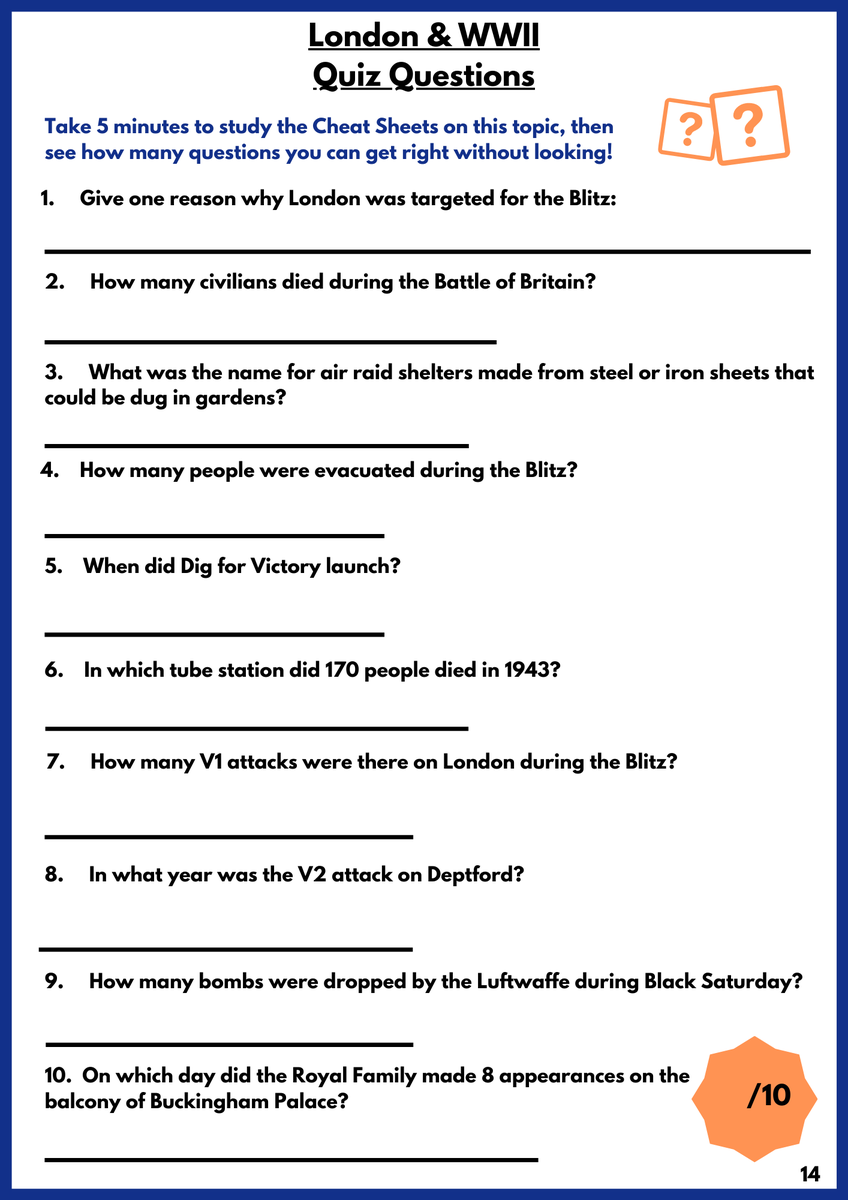 London & WWII
Quiz Questions

Take 5 minutes to study the Cheat Sheets on this topic, then see how many questions you can get right without looking!

? ?

1. Give one reason why London was targeted for the Blitz:

2. How many civilians died during the Battle of Britain?

3. What was the name for air raid shelters made from steel or iron sheets that could be dug in gardens?

4. How many people were evacuated during the Blitz?

5. When did Dig for Victory launch?

6. In which tube station did 170 people died in 1943?

7. How many V1 attacks were there on London during the Blitz?

8. In what year was the V2 attack on Deptford?

9. How many bombs were dropped by the Luftwaffe during Black Saturday?

10. On which day did the Royal Family made 8 appearances on the balcony of Buckingham Palace?

/10

14